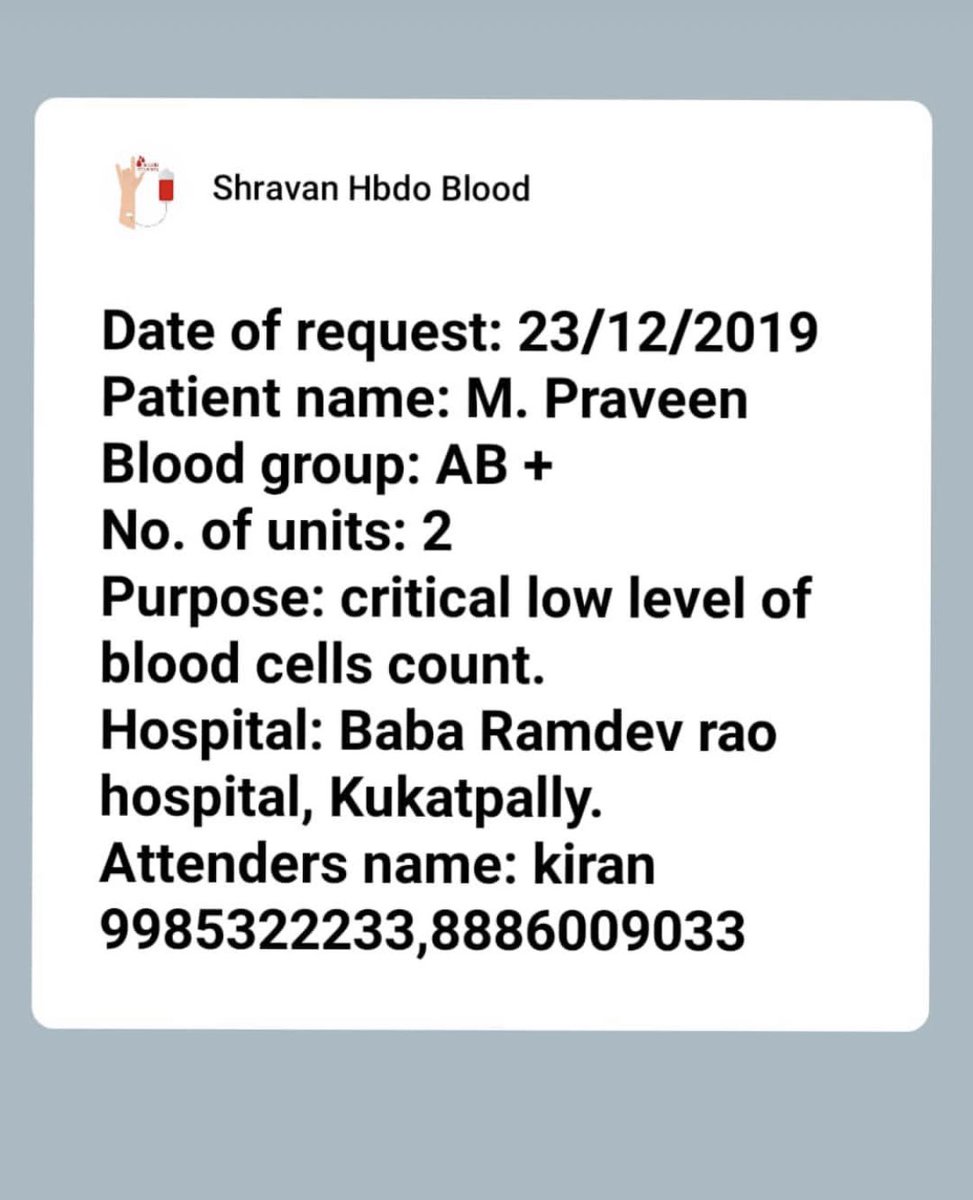 Shravan Hbdo Blood

Date of request: 23/12/2019
Patient name: M. Praveen
Blood group: AB +
No. of units: 2
Purpose: critical low level of blood cells count.
Hospital: Baba Ramdev rao hospital, Kukatpally.
Attenders name: kiran
9985322233,8886009033